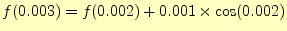 $f(0.003) = f(0.002) + 0.001 \times \cos(0.002)$